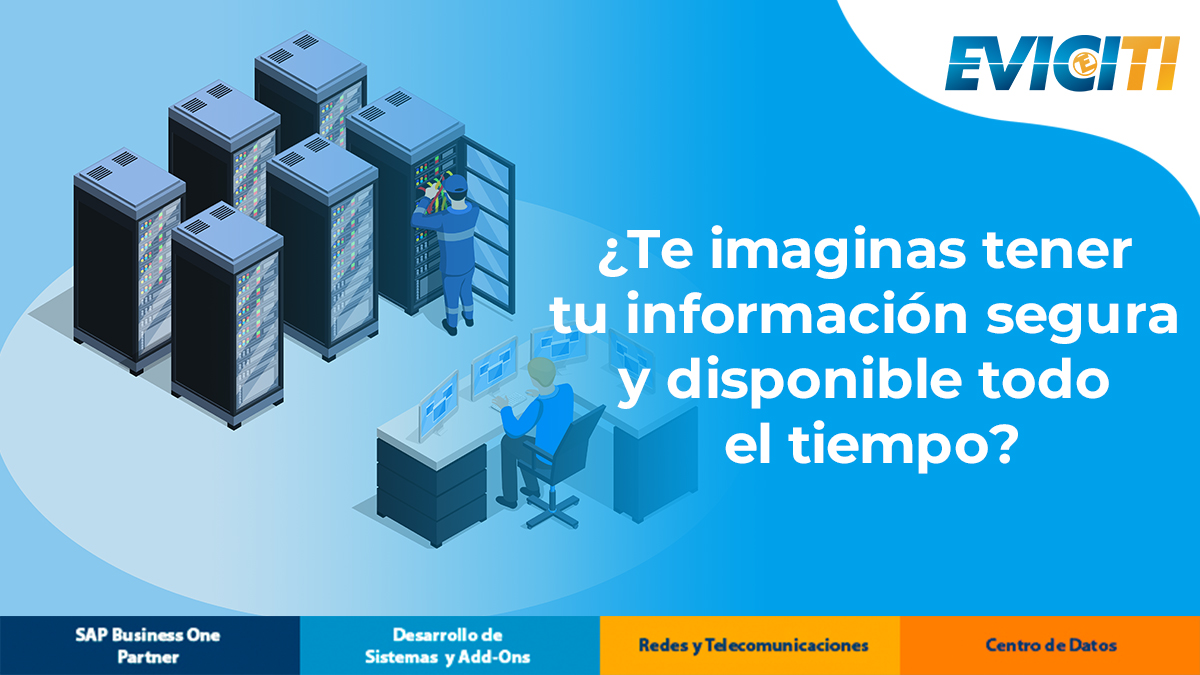 EVICITI

¿Te imaginas tener tu información segura y disponible todo el tiempo?

SAP Business One Partner

Desarrollo de Sistemas y Add-Ons

Redes y Telecomunicaciones

Centro de Datos